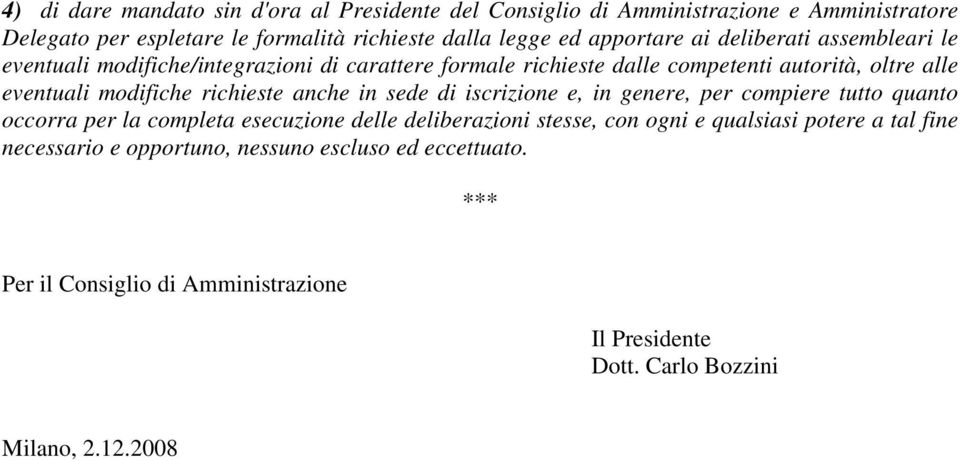 4) di dare mandato sin d'ora al Presidente del Consiglio di Amministrazione e Amministratore Delegato per espletare le formalità richieste dalla legge ed apportare ai deliberati assembleari le eventuali modifiche/integrazioni di carattere formale richieste dalle competenti autorità, oltre alle eventuali modifiche richieste anche in sede di iscrizione e, in genere, per compiere tutto quanto occorra per la completa esecuzione delle deliberazioni stesse, con ogni e qualsiasi potere a tal fine necessario e opportuno, nessuno escluso ed eccettuato.

***

Per il Consiglio di Amministrazione

Il Presidente
Dott. Carlo Bozzini

Milano, 2.12.2008